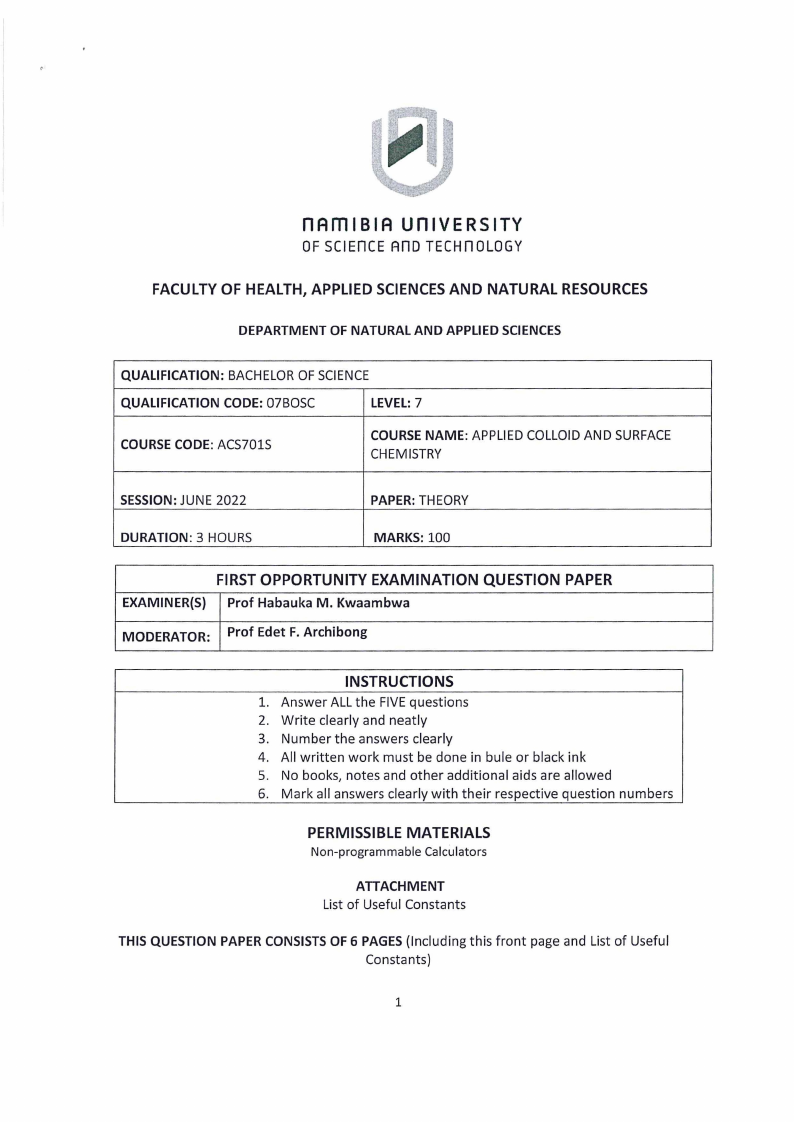 NAMIBIA UNIVERSITY
OF SCIENCE AND TECHNOLOGY

FACULTY OF HEALTH, APPLIED SCIENCES AND NATURAL RESOURCES

DEPARTMENT OF NATURAL AND APPLIED SCIENCES

| QUALIFICATION: BACHELOR OF SCIENCE | |
|---|---|
| QUALIFICATION CODE: 07BOSC | LEVEL: 7 |
| COURSE CODE: ACS701S | COURSE NAME: APPLIED COLLOID AND SURFACE CHEMISTRY |
| SESSION: JUNE 2022 | PAPER: THEORY |
| DURATION: 3 HOURS | MARKS: 100 |

| FIRST OPPORTUNITY EXAMINATION QUESTION PAPER | |
|---|---|
| EXAMINER(S) | Prof Habauka M. Kwaambwa |
| MODERATOR: | Prof Edet F. Archibong |

INSTRUCTIONS
1. Answer ALL the FIVE questions
2. Write clearly and neatly
3. Number the answers clearly
4. All written work must be done in bule or black ink
5. No books, notes and other additional aids are allowed
6. Mark all answers clearly with their respective question numbers

PERMISSIBLE MATERIALS
Non-programmable Calculators

ATTACHMENT
List of Useful Constants

THIS QUESTION PAPER CONSISTS OF 6 PAGES (Including this front page and List of Useful Constants)

1